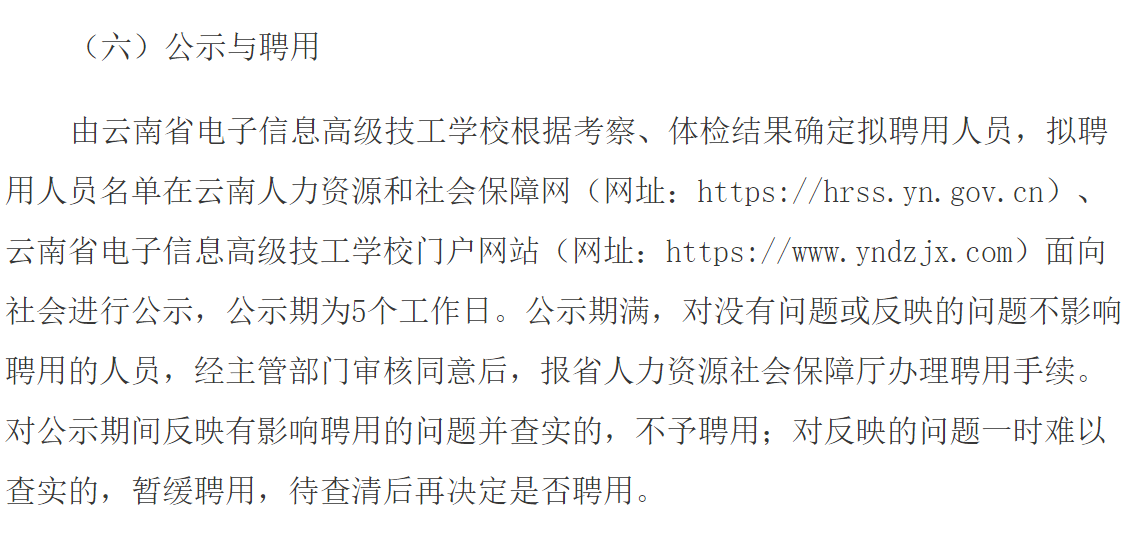 （六）公示与聘用

由云南省电子信息高级技工学校根据考察、体检结果确定拟聘用人员，拟聘用人员名单在云南人力资源和社会保障网（网址：https://hrss.yn.gov.cn）、云南省电子信息高级技工学校门户网站（网址：https://www.yndzjx.com）面向社会进行公示，公示期为5个工作日。公示期满，对没有问题或反映的问题不影响聘用的人员，经主管部门审核同意后，报省人力资源社会保障厅办理聘用手续。对公示期间反映有影响聘用的问题并查实的，不予聘用；对反映的问题一时难以查实的，暂缓聘用，待查清后再决定是否聘用。